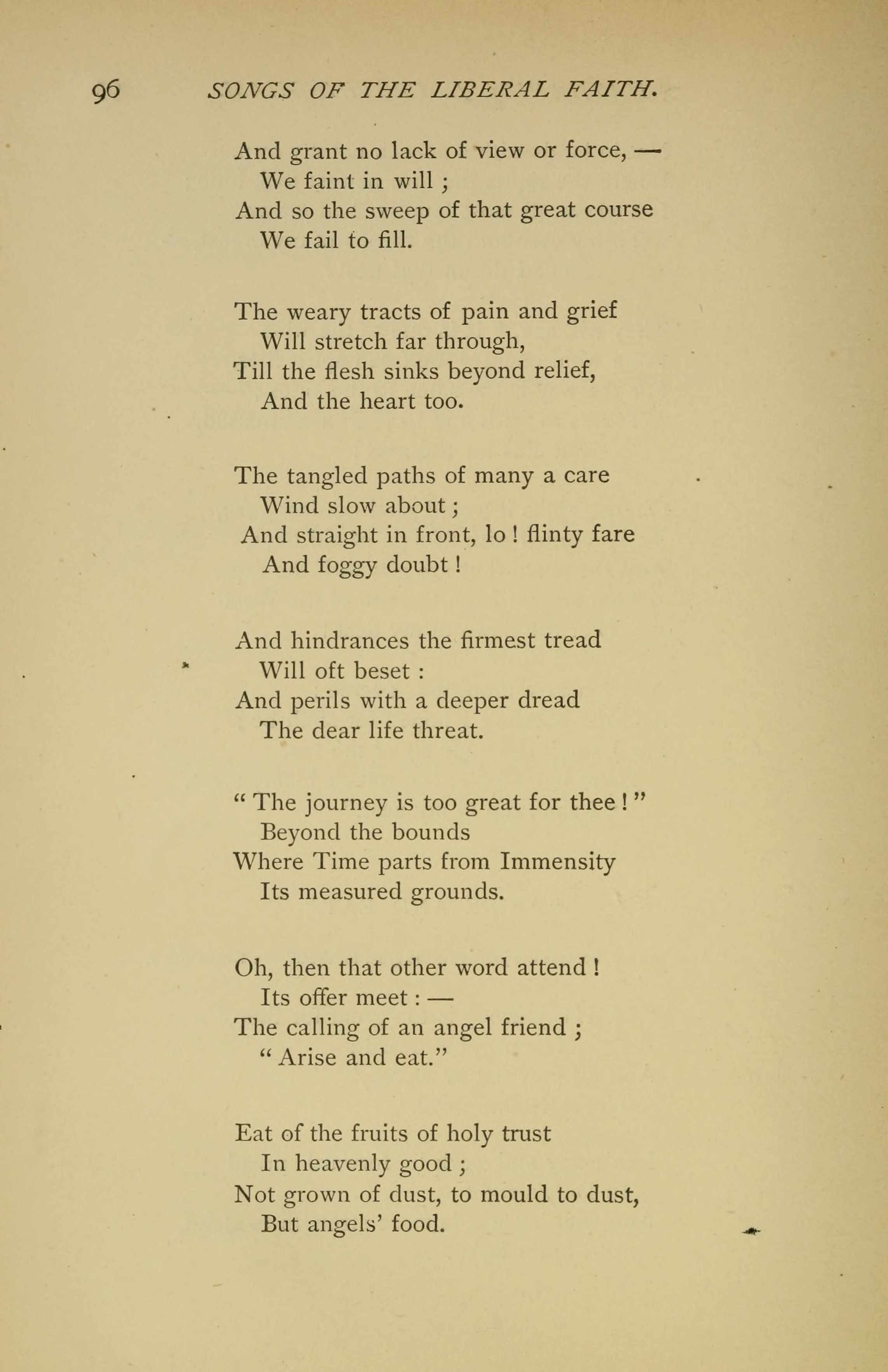 96 SONGS OF THE LIBERAL FAITH.

And grant no lack of view or force, —
We faint in will ;
And so the sweep of that great course
We fail to fill.

The weary tracts of pain and grief
Will stretch far through,
Till the flesh sinks beyond relief,
And the heart too.

The tangled paths of many a care
Wind slow about ;
And straight in front, lo ! flinty fare
And foggy doubt !

And hindrances the firmest tread
Will oft beset :
And perils with a deeper dread
The dear life threat.

" The journey is too great for thee ! "
Beyond the bounds
Where Time parts from Immensity
Its measured grounds.

Oh, then that other word attend !
Its offer meet : —
The calling of an angel friend ;
" Arise and eat."

Eat of the fruits of holy trust
In heavenly good ;
Not grown of dust, to mould to dust,
But angels' food.